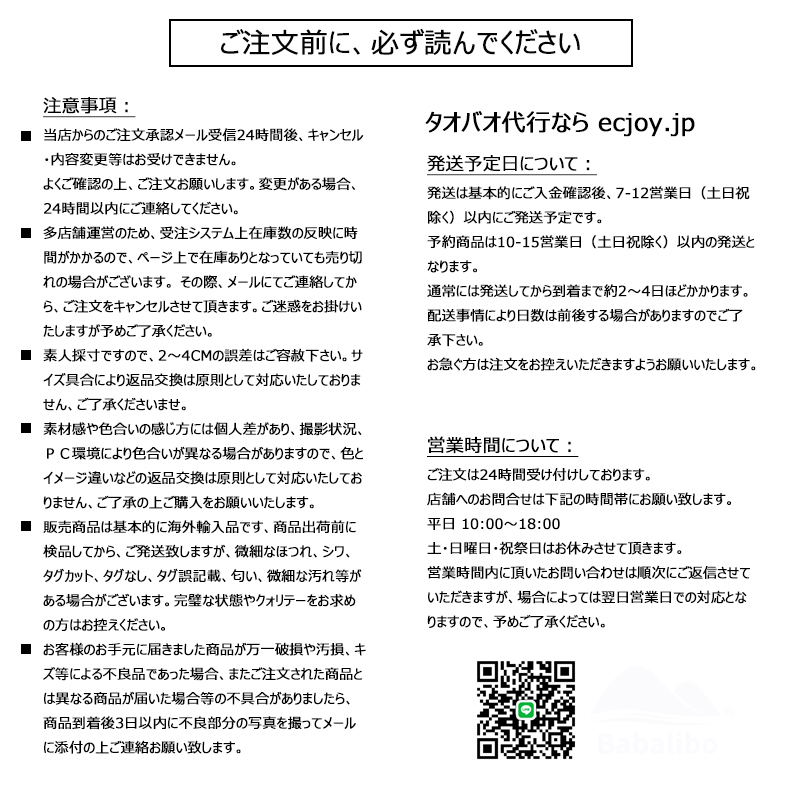 ご注文前に、必ず読んでください

注意事項：

■ 当店からのご注文承認メール受信24時間後、キャンセル・内容変更等はお受けできません。
よくご確認の上、ご注文お願いします。変更がある場合、24時間以内にご連絡してください。

■ 多店舗運営のため、受注システム上在庫数の反映に時間がかかるので、ページ上で在庫ありとなっていても売り切れの場合がございます。その際、メールにてご連絡してから、ご注文をキャンセルさせて頂きます。ご迷惑をお掛けいたしますが予めご了承ください。

■ 素人採寸ですので、2～4CMの誤差はご容赦下さい。サイズ具合により返品交換は原則として対応いたしておりません、ご了承くださいませ。

■ 素材感や色合いの感じ方には個人差があり、撮影状況、ＰＣ環境により色合いが異なる場合がありますので、色とイメージ違いなどの返品交換は原則として対応いたしておりません、ご了承の上ご購入をお願いいたします。

■ 販売商品は基本的に海外輸入品です、商品出荷前に検品してから、ご発送致しますが、微細なほつれ、シワ、タグカット、タグなし、タグ誤記載、匂い、微細な汚れ等がある場合がございます。完璧な状態やクォリテーをお求めの方はお控えください。

■ お客様のお手元に届きました商品が万一破損や汚損、キズ等による不良品であった場合、またご注文された商品とは異なる商品が届いた場合等の不具合がありましたら、商品到着後3日以内に不良部分の写真を撮ってメールに添付の上ご連絡お願い致します。

タオバオ代行なら ecjoy.jp

発送予定日について：

発送は基本的にご入金確認後、7-12営業日（土日祝除く）以内にご発送予定です。
予約商品は10-15営業日（土日祝除く）以内の発送となります。
通常には発送してから到着まで約2～4日ほどかかります。
配送事情により日数は前後する場合がありますのでご了承下さい。
お急ぐ方は注文をお控えいただきますようお願いいたします。

営業時間について：

ご注文は24時間受け付けしております。
店舗へのお問合せは下記の時間帯にお願い致します。
平日 10:00～18:00
土・日曜日・祝祭日はお休みさせて頂きます。
営業時間内に頂いたお問い合わせは順次にご返信させていただきますが、場合によっては翌日営業日での対応となりますので、予めご了承ください。

Babalibo